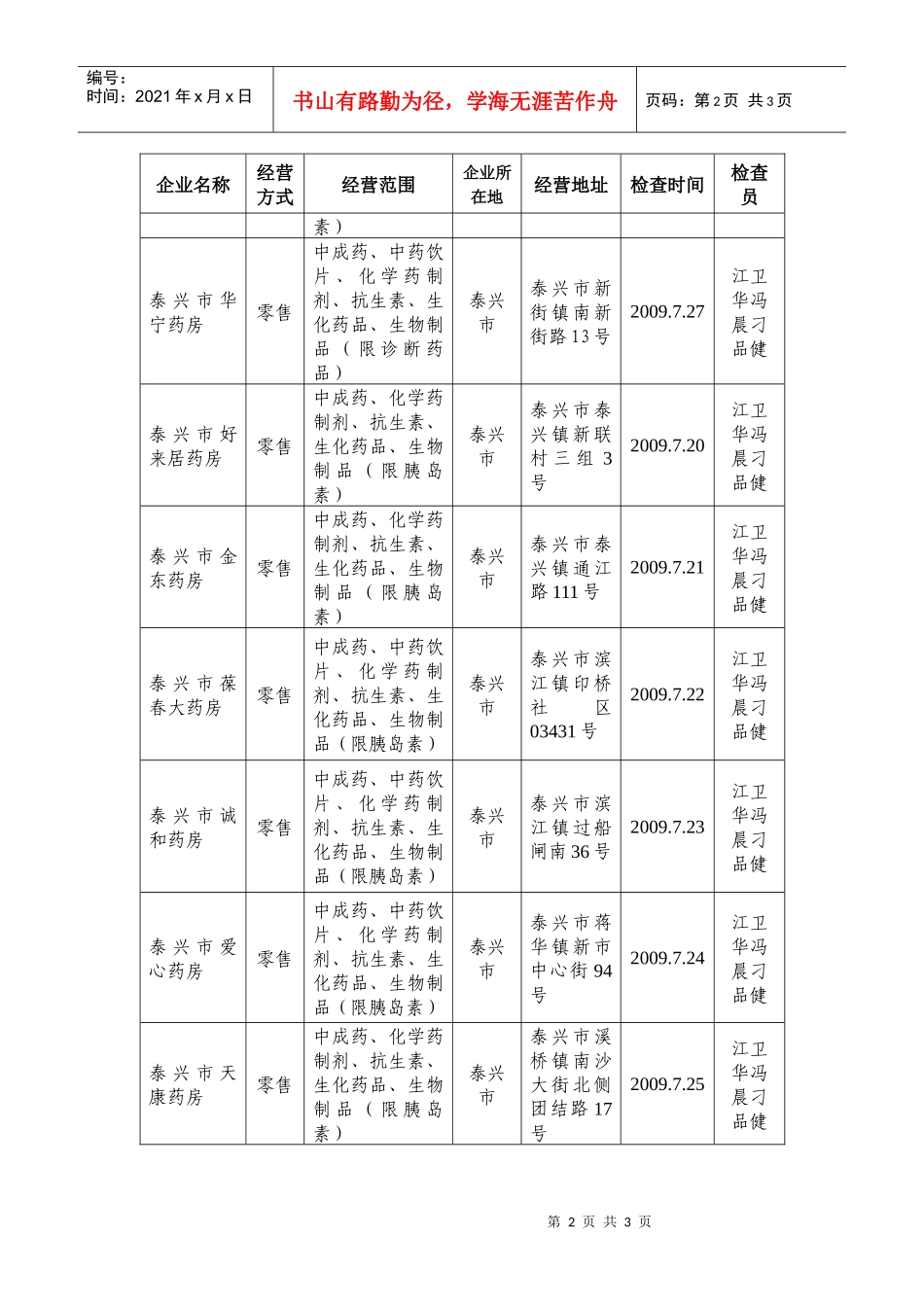 编号：
时间：2021年x月x日

书山有路勤为径，学海无涯苦作舟

页码：第2页 共3页

| 企业名称 | 经营方式 | 经营范围 | 企业所在地 | 经营地址 | 检查时间 | 检查员 |
|---|---|---|---|---|---|---|
| | | 素） | | | | |
| 泰兴市华宁药房 | 零售 | 中成药、中药饮片、化学药制剂、抗生素、生化药品、生物制品（限诊断药品） | 泰兴市 | 泰兴市新街镇南新街路13号 | 2009.7.27 | 江卫华冯晨刁品健 |
| 泰兴市好来居药房 | 零售 | 中成药、化学药制剂、抗生素、生化药品、生物制品（限胰岛素） | 泰兴市 | 泰兴市泰兴镇新联村三组3号 | 2009.7.20 | 江卫华冯晨刁品健 |
| 泰兴市金东药房 | 零售 | 中成药、化学药制剂、抗生素、生化药品、生物制品（限胰岛素） | 泰兴市 | 泰兴市泰兴镇通江路111号 | 2009.7.21 | 江卫华冯晨刁品健 |
| 泰兴市葆春大药房 | 零售 | 中成药、中药饮片、化学药制剂、抗生素、生化药品、生物制品（限胰岛素） | 泰兴市 | 泰兴市滨江镇印桥社区03431号 | 2009.7.22 | 江卫华冯晨刁品健 |
| 泰兴市诚和药房 | 零售 | 中成药、中药饮片、化学药制剂、抗生素、生化药品、生物制品（限胰岛素） | 泰兴市 | 泰兴市滨江镇过船闸南36号 | 2009.7.23 | 江卫华冯晨刁品健 |
| 泰兴市爱心药房 | 零售 | 中成药、中药饮片、化学药制剂、抗生素、生化药品、生物制品（限胰岛素） | 泰兴市 | 泰兴市蒋华镇新市中心街94号 | 2009.7.24 | 江卫华冯晨刁品健 |
| 泰兴市天康药房 | 零售 | 中成药、化学药制剂、抗生素、生化药品、生物制品（限胰岛素） | 泰兴市 | 泰兴市溪桥镇南沙大街北侧团结路17号 | 2009.7.25 | 江卫华冯晨刁品健 |

第2页 共3页